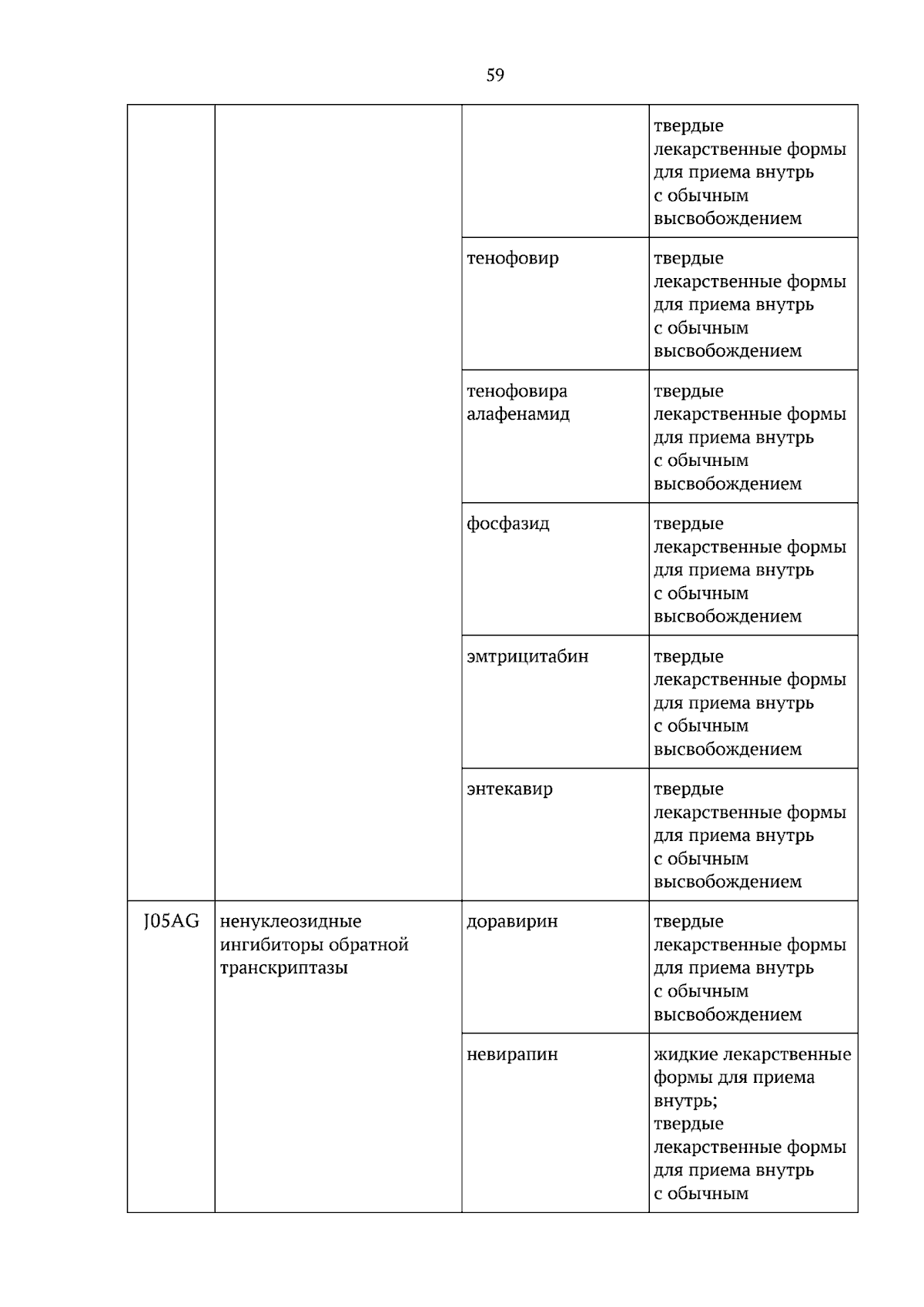 59

|  |  |  | твердые лекарственные формы для приема внутрь с обычным высвобождением |
|---|---|---|---|
|  |  | тенофовир | твердые лекарственные формы для приема внутрь с обычным высвобождением |
|  |  | тенофовира алафенамид | твердые лекарственные формы для приема внутрь с обычным высвобождением |
|  |  | фосфазид | твердые лекарственные формы для приема внутрь с обычным высвобождением |
|  |  | эмтрицитабин | твердые лекарственные формы для приема внутрь с обычным высвобождением |
|  |  | энтекавир | твердые лекарственные формы для приема внутрь с обычным высвобождением |
| J05AG | ненуклеозидные ингибиторы обратной транскриптазы | доравирин | твердые лекарственные формы для приема внутрь с обычным высвобождением |
|  |  | невирапин | жидкие лекарственные формы для приема внутрь; твердые лекарственные формы для приема внутрь с обычным |